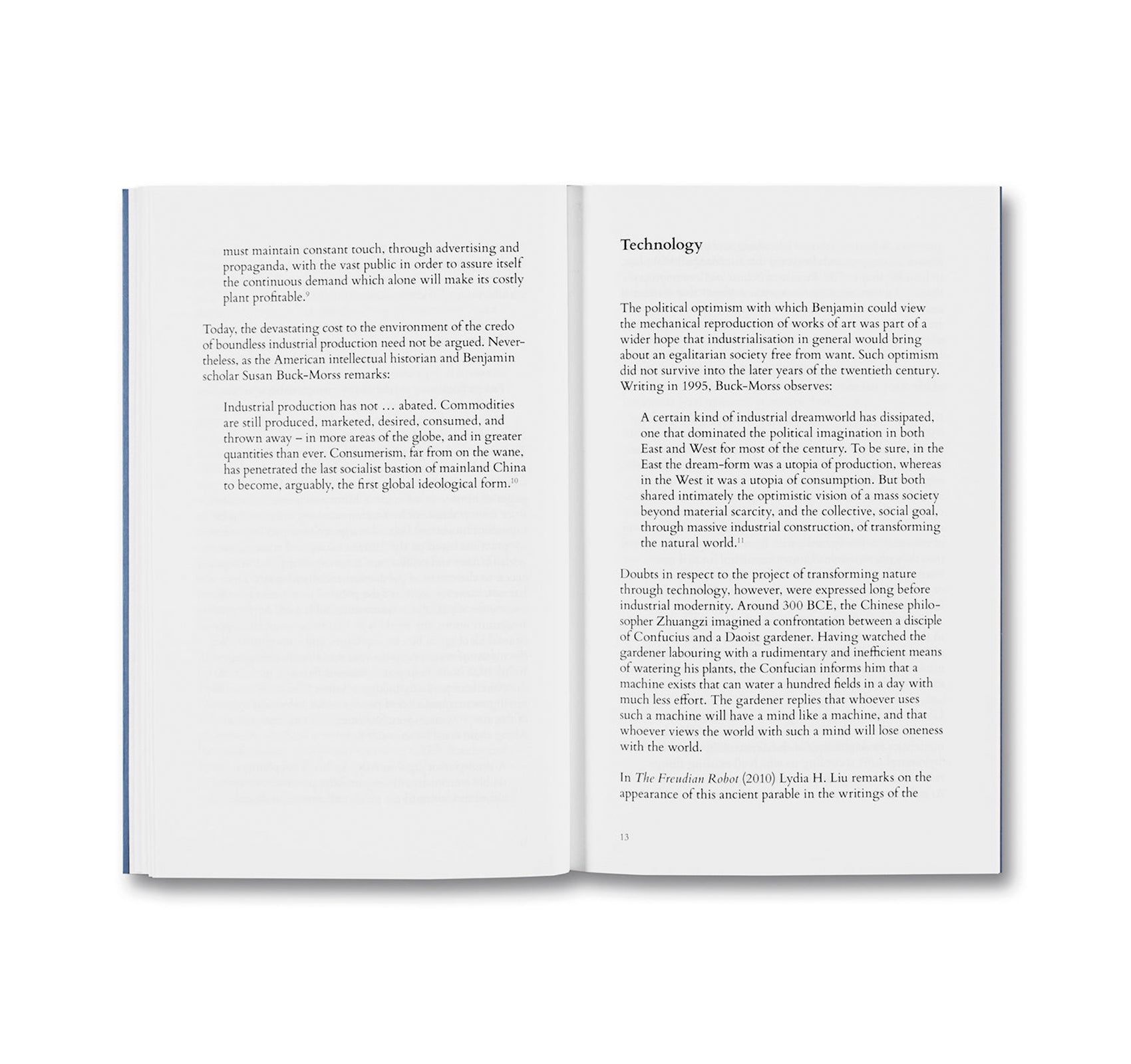 must maintain constant touch, through advertising and propaganda, with the vast public in order to assure itself the continuous demand which alone will make its costly plant profitable.$^{9}$

Today, the devastating cost to the environment of the credo of boundless industrial production need not be argued. Nevertheless, as the American intellectual historian and Benjamin scholar Susan Buck-Morss remarks:

Industrial production has not … abated. Commodities are still produced, marketed, desired, consumed, and thrown away – in more areas of the globe, and in greater quantities than ever. Consumerism, far from on the wane, has penetrated the last socialist bastion of mainland China to become, arguably, the first global ideological form.$^{10}$

Technology

The political optimism with which Benjamin could view the mechanical reproduction of works of art was part of a wider hope that industrialisation in general would bring about an egalitarian society free from want. Such optimism did not survive into the later years of the twentieth century. Writing in 1995, Buck-Morss observes:

A certain kind of industrial dreamworld has dissipated, one that dominated the political imagination in both East and West for most of the century. To be sure, in the East the dream-form was a utopia of production, whereas in the West it was a utopia of consumption. But both shared intimately the optimistic vision of a mass society beyond material scarcity, and the collective, social goal, through massive industrial construction, of transforming the natural world.$^{11}$

Doubts in respect to the project of transforming nature through technology, however, were expressed long before industrial modernity. Around 300 BCE, the Chinese philosopher Zhuangzi imagined a confrontation between a disciple of Confucius and a Daoist gardener. Having watched the gardener labouring with a rudimentary and inefficient means of watering his plants, the Confucian informs him that a machine exists that can water a hundred fields in a day with much less effort. The gardener replies that whoever uses such a machine will have a mind like a machine, and that whoever views the world with such a mind will lose oneness with the world.

In The Freudian Robot (2010) Lydia H. Liu remarks on the appearance of this ancient parable in the writings of the

13